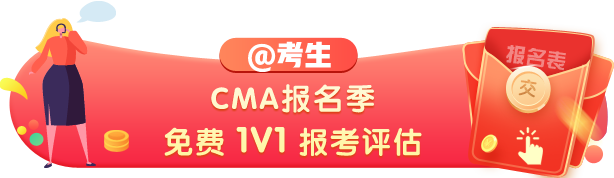 @考生

CMA报名季

免费 1V1 报考评估

报名表

交